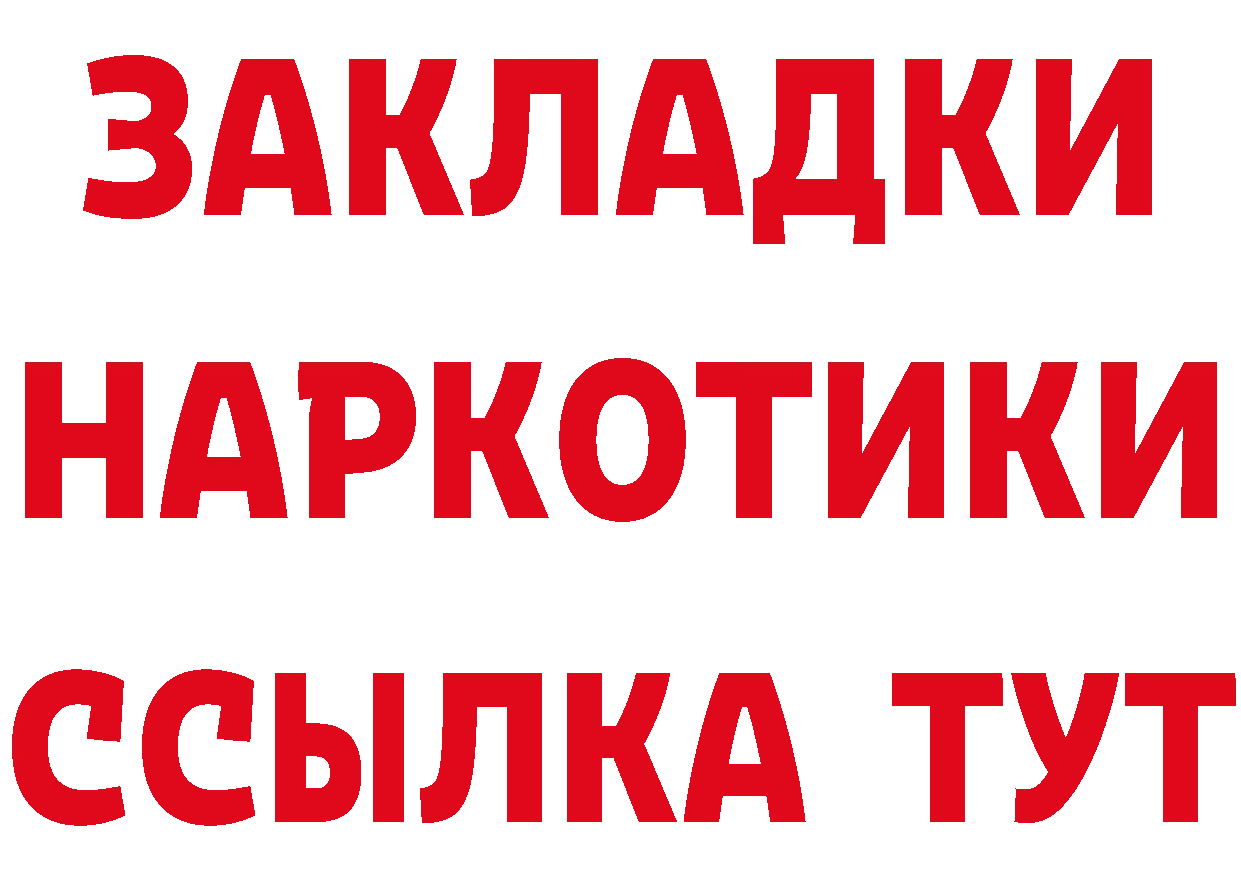 ЗАКЛАДКИ НАРКОТИКИ ССЫЛКА ТУТ